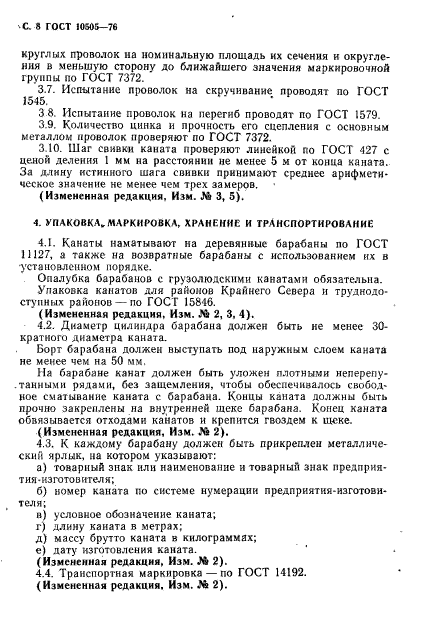 С. 8 ГОСТ 10505—76

круглых проволок на номинальную площадь их сечения и округления в меньшую сторону до ближайшего значения маркировочной группы по ГОСТ 7372.

3.7. Испытание проволок на скручивание проводят по ГОСТ 1545.

3.8. Испытание проволок на перегиб проводят по ГОСТ 1579.

3.9. Количество цинка и прочность его сцепления с основным металлом проволок проверяют по ГОСТ 7372.

3.10. Шаг свивки каната проверяют линейкой по ГОСТ 427 с ценой деления 1 мм на расстоянии не менее 5 м от конца каната. За длину истинного шага свивки принимают среднее арифметическое значение не менее чем трех замеров.

(Измененная редакция, Изм. № 3, 5).

4. УПАКОВКА, МАРКИРОВКА, ХРАНЕНИЕ И ТРАНСПОРТИРОВАНИЕ

4.1. Канаты наматывают на деревянные барабаны по ГОСТ 11127, а также на возвратные барабаны с использованием их в установленном порядке.

Опалубка барабанов с грузолюдскими канатами обязательна.

Упаковка канатов для районов Крайнего Севера и труднодоступных районов — по ГОСТ 15846.

(Измененная редакция, Изм. № 2, 3, 4).

4.2. Диаметр цилиндра барабана должен быть не менее 30-кратного диаметра каната.

Борт барабана должен выступать под наружным слоем каната не менее чем на 50 мм.

На барабане канат должен быть уложен плотными неперепутанными рядами, без защемления, чтобы обеспечивалось свободное сматывание каната с барабана. Концы каната должны быть прочно закреплены на внутренней щеке барабана. Конец каната обвязывается отходами канатов и крепится гвоздем к щеке.

(Измененная редакция, Изм. № 2).

4.3. К каждому барабану должен быть прикреплен металлический ярлык, на котором указывают:

а) товарный знак или наименование и товарный знак предприятия-изготовителя;

б) номер каната по системе нумерации предприятия-изготовителя;

в) условное обозначение каната;

г) длину каната в метрах;

д) массу брутто каната в килограммах;

е) дату изготовления каната.

(Измененная редакция, Изм. № 2).

4.4. Транспортная маркировка — по ГОСТ 14192.

(Измененная редакция, Изм. № 2).